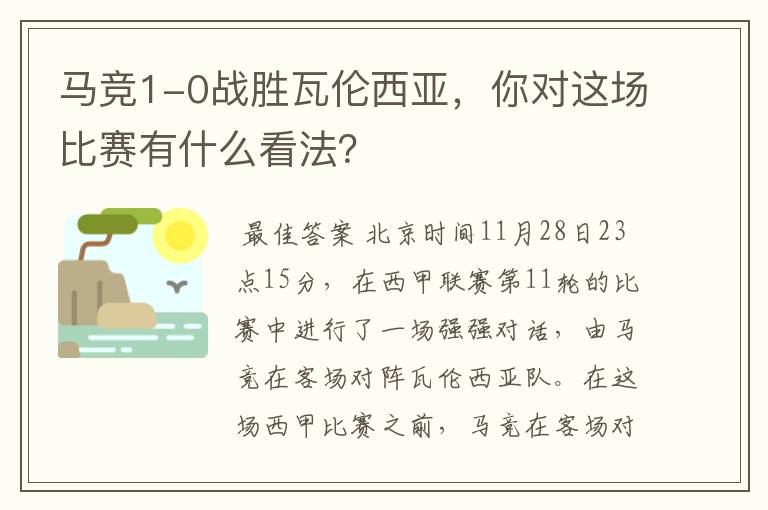 马竞1-0战胜瓦伦西亚，你对这场比赛有什么看法？

最佳答案 北京时间11月28日23点15分，在西甲联赛第11轮的比赛中进行了一场强强对话，由马竞在客场对阵瓦伦西亚队。在这场西甲比赛之前，马竞在客场对